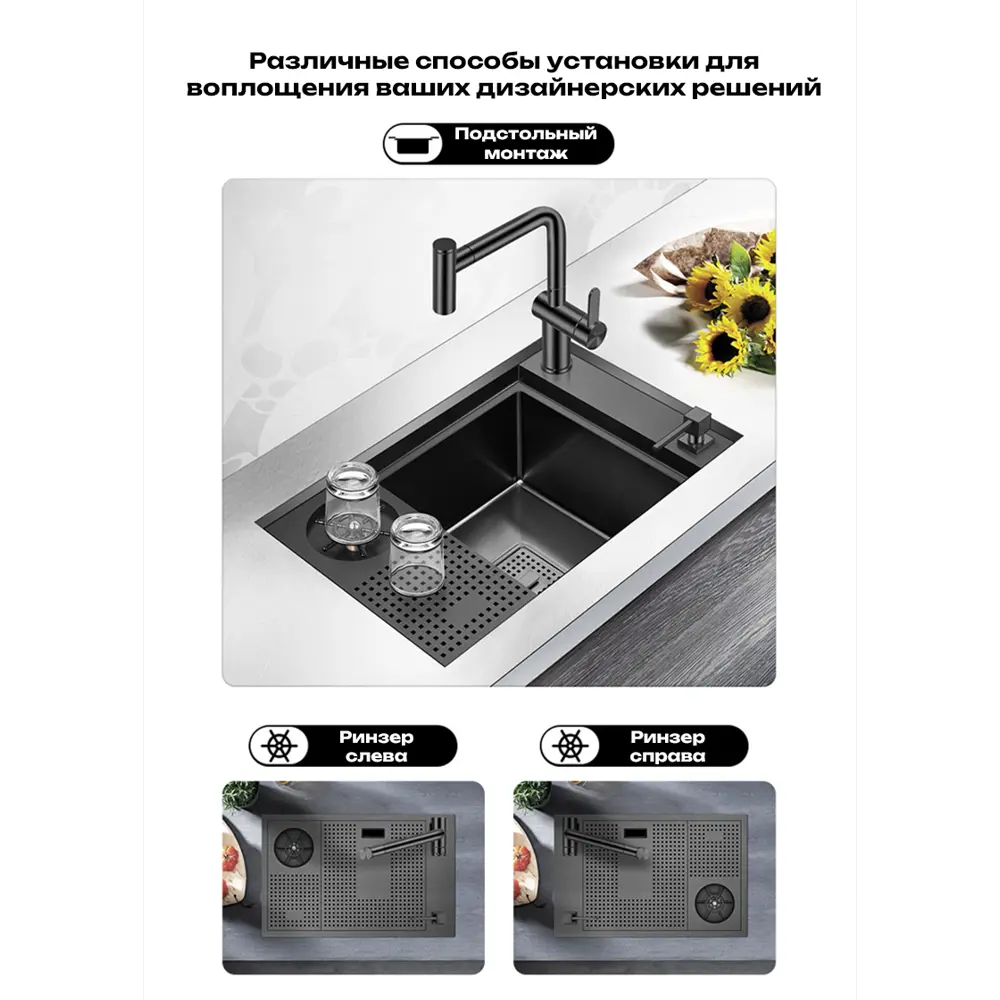 Различные способы установки для воплощения ваших дизайнерских решений

Подстольный
монтаж

Ринзер
слева

Ринзер
справа